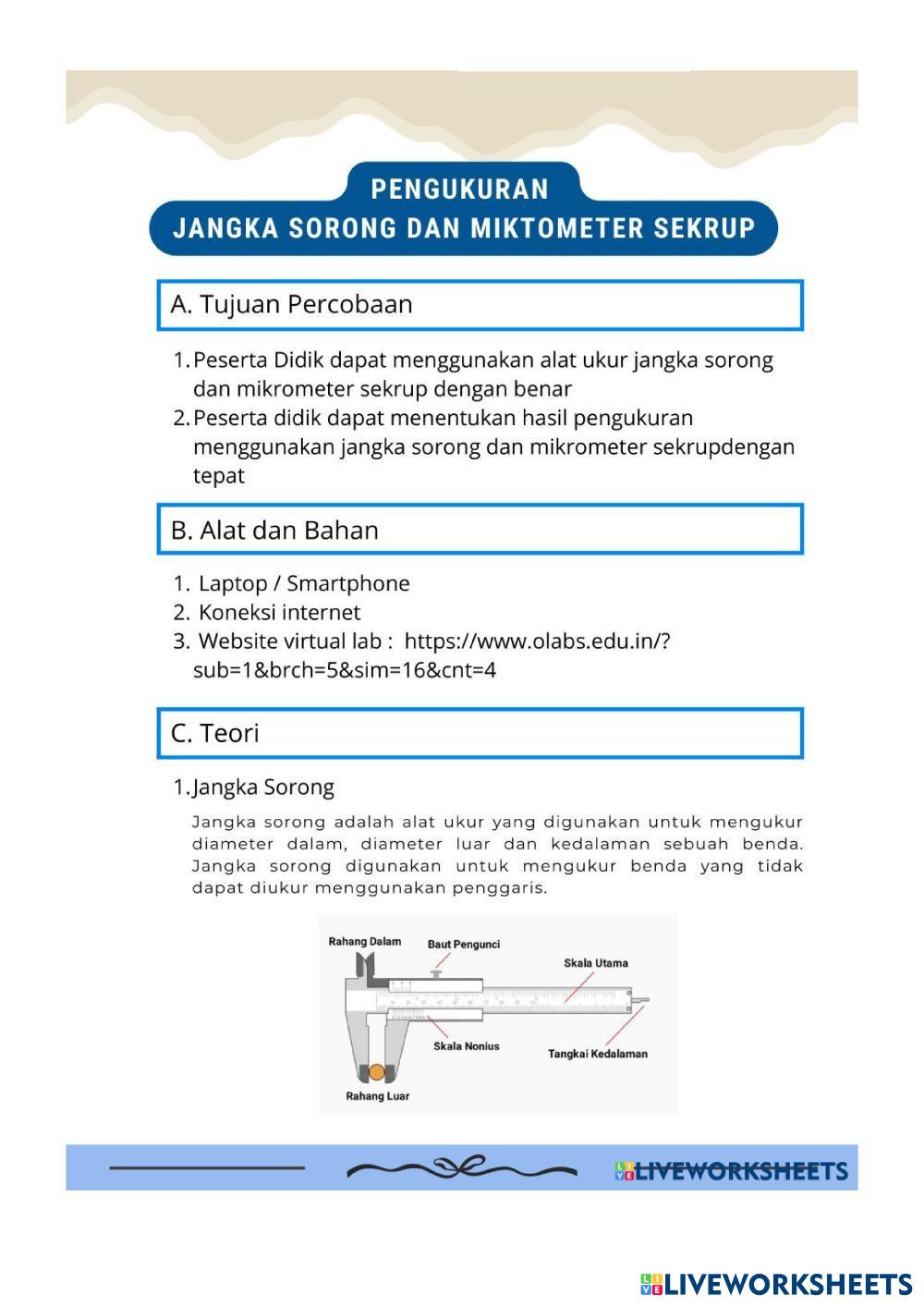 PENGUKURAN
JANGKA SORONG DAN MIKTOMETER SEKRUP

A. Tujuan Percobaan

1. Peserta Didik dapat menggunakan alat ukur jangka sorong dan mikrometer sekrup dengan benar
2. Peserta didik dapat menentukan hasil pengukuran menggunakan jangka sorong dan mikrometer sekrupdengan tepat

B. Alat dan Bahan

1. Laptop / Smartphone
2. Koneksi internet
3. Website virtual lab : https://www.olabs.edu.in/?sub=1&brch=5&sim=16&cnt=4

C. Teori

1. Jangka Sorong

Jangka sorong adalah alat ukur yang digunakan untuk mengukur diameter dalam, diameter luar dan kedalaman sebuah benda. Jangka sorong digunakan untuk mengukur benda yang tidak dapat diukur menggunakan penggaris.

Rahang Dalam
Baut Pengunci
Skala Utama
Skala Nonius
Tangkai Kedalaman
Rahang Luar

LIVEWORKSHEETS

LIVEWORKSHEETS